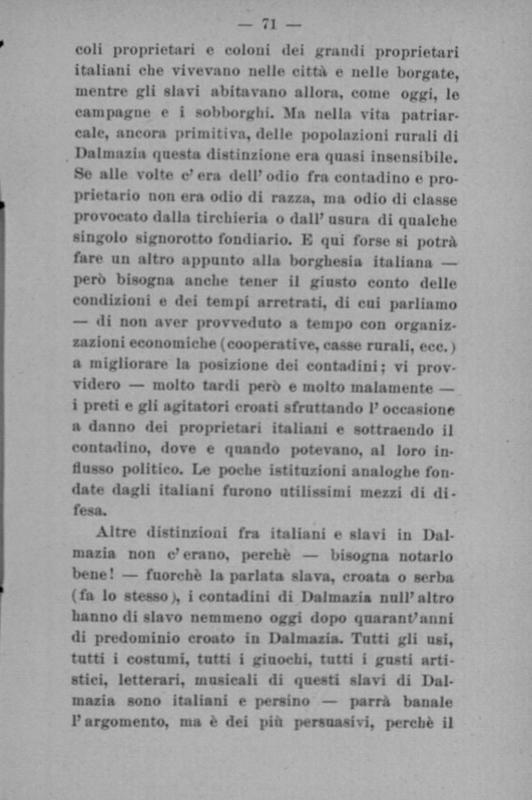 — 71 —

coli proprietari e coloni dei grandi proprietari italiani che vivevano nelle città e nelle borgate, mentre gli slavi abitavano allora, come oggi, le campagne e i sobborghi. Ma nella vita patriarcale, ancora primitiva, delle popolazioni rurali di Dalmazia questa distinzione era quasi insensibile. Se alle volte c'era dell'odio fra contadino e proprietario non era odio di razza, ma odio di classe provocato dalla tirchieria o dall'usura di qualche singolo signorotto fondiario. E qui forse si potrà fare un altro appunto alla borghesia italiana — però bisogna anche tener il giusto conto delle condizioni e dei tempi arretrati, di cui parliamo — di non aver provveduto a tempo con organizzazioni economiche (cooperative, casse rurali, ecc.) a migliorare la posizione dei contadini; vi provvidero — molto tardi però e molto malamente — i preti e gli agitatori croati sfruttando l'occasione a danno dei proprietari italiani e sottraendo il contadino, dove e quando potevano, al loro influsso politico. Le poche istituzioni analoghe fondate dagli italiani furono utilissimi mezzi di difesa.

Altre distinzioni fra italiani e slavi in Dalmazia non c'erano, perchè — bisogna notarlo bene! — fuorchè la parlata slava, croata o serba (fa lo stesso), i contadini di Dalmazia null'altro hanno di slavo nemmeno oggi dopo quarant'anni di predominio croato in Dalmazia. Tutti gli usi, tutti i costumi, tutti i giuochi, tutti i gusti artistici, letterari, musicali di questi slavi di Dalmazia sono italiani e persino — parrà banale l'argomento, ma è dei più persuasivi, perchè il